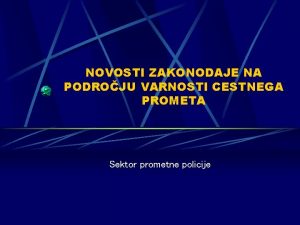 NOVOSTI ZAKONODAJE NA PODROČJU VARNOSTI CESTNEGA PROMETA

Sektor prometne policije